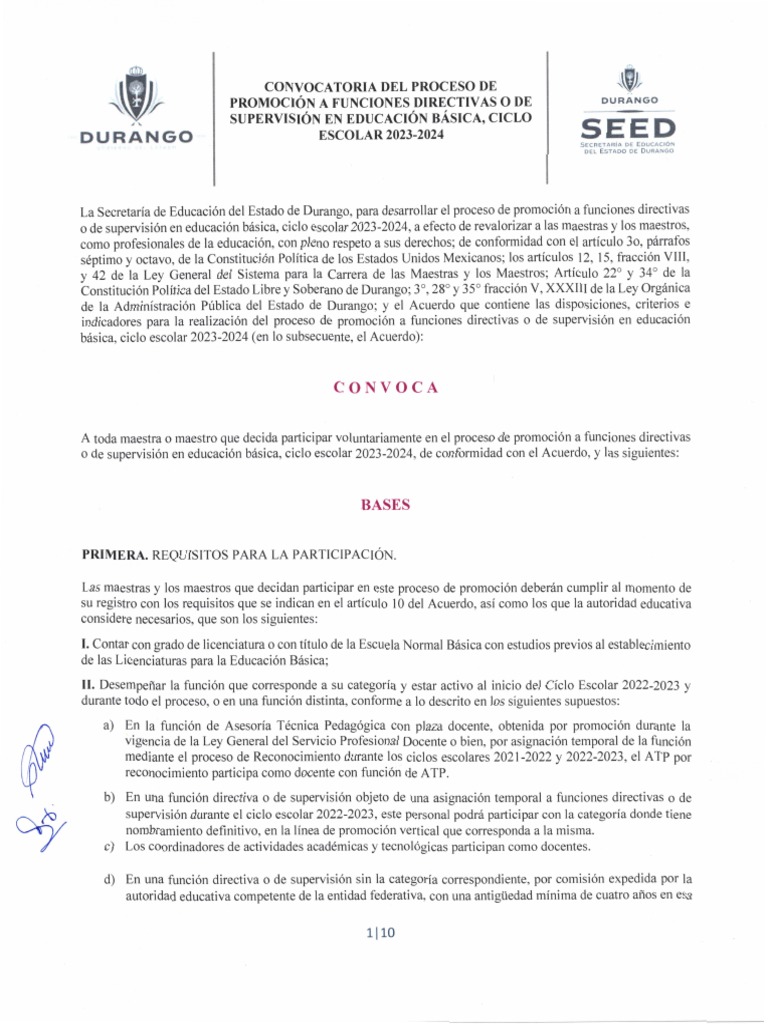 DURANGO

CONVOCATORIA DEL PROCESO DE PROMOCIÓN A FUNCIONES DIRECTIVAS O DE SUPERVISIÓN EN EDUCACIÓN BÁSICA, CICLO ESCOLAR 2023-2024

DURANGO
SEED
SECRETARÍA DE EDUCACIÓN DEL ESTADO DE DURANGO

La Secretaría de Educación del Estado de Durango, para desarrollar el proceso de promoción a funciones directivas o de supervisión en educación básica, ciclo escolar 2023-2024, a efecto de revalorizar a las maestras y los maestros, como profesionales de la educación, con pleno respeto a sus derechos; de conformidad con el artículo 3o, párrafos séptimo y octavo, de la Constitución Política de los Estados Unidos Mexicanos; los artículos 12, 15, fracción VIII, y 42 de la Ley General del Sistema para la Carrera de las Maestras y los Maestros; Artículo 22° y 34° de la Constitución Política del Estado Libre y Soberano de Durango; 3°, 28° y 35° fracción V, XXXIII de la Ley Orgánica de la Administración Pública del Estado de Durango; y el Acuerdo que contiene las disposiciones, criterios e indicadores para la realización del proceso de promoción a funciones directivas o de supervisión en educación básica, ciclo escolar 2023-2024 (en lo subsecuente, el Acuerdo):

CONVOCA

A toda maestra o maestro que decida participar voluntariamente en el proceso de promoción a funciones directivas o de supervisión en educación básica, ciclo escolar 2023-2024, de conformidad con el Acuerdo, y las siguientes:

BASES

PRIMERA. REQUISITOS PARA LA PARTICIPACIÓN.

Las maestras y los maestros que decidan participar en este proceso de promoción deberán cumplir al momento de su registro con los requisitos que se indican en el artículo 10 del Acuerdo, así como los que la autoridad educativa considere necesarios, que son los siguientes:

I. Contar con grado de licenciatura o con título de la Escuela Normal Básica con estudios previos al establecimiento de las Licenciaturas para la Educación Básica;

II. Desempeñar la función que corresponde a su categoría y estar activo al inicio del Ciclo Escolar 2022-2023 y durante todo el proceso, o en una función distinta, conforme a lo descrito en los siguientes supuestos:

a) En la función de Asesoría Técnica Pedagógica con plaza docente, obtenida por promoción durante la vigencia de la Ley General del Servicio Profesional Docente o bien, por asignación temporal de la función mediante el proceso de Reconocimiento durante los ciclos escolares 2021-2022 y 2022-2023, el ATP por reconocimiento participa como docente con función de ATP.

b) En una función directiva o de supervisión objeto de una asignación temporal a funciones directivas o de supervisión durante el ciclo escolar 2022-2023, este personal podrá participar con la categoría donde tiene nombramiento definitivo, en la línea de promoción vertical que corresponda a la misma.

c) Los coordinadores de actividades académicas y tecnológicas participan como docentes.

d) En una función directiva o de supervisión sin la categoría correspondiente, por comisión expedida por la autoridad educativa competente de la entidad federativa, con una antigüedad mínima de cuatro años en esa

1|10